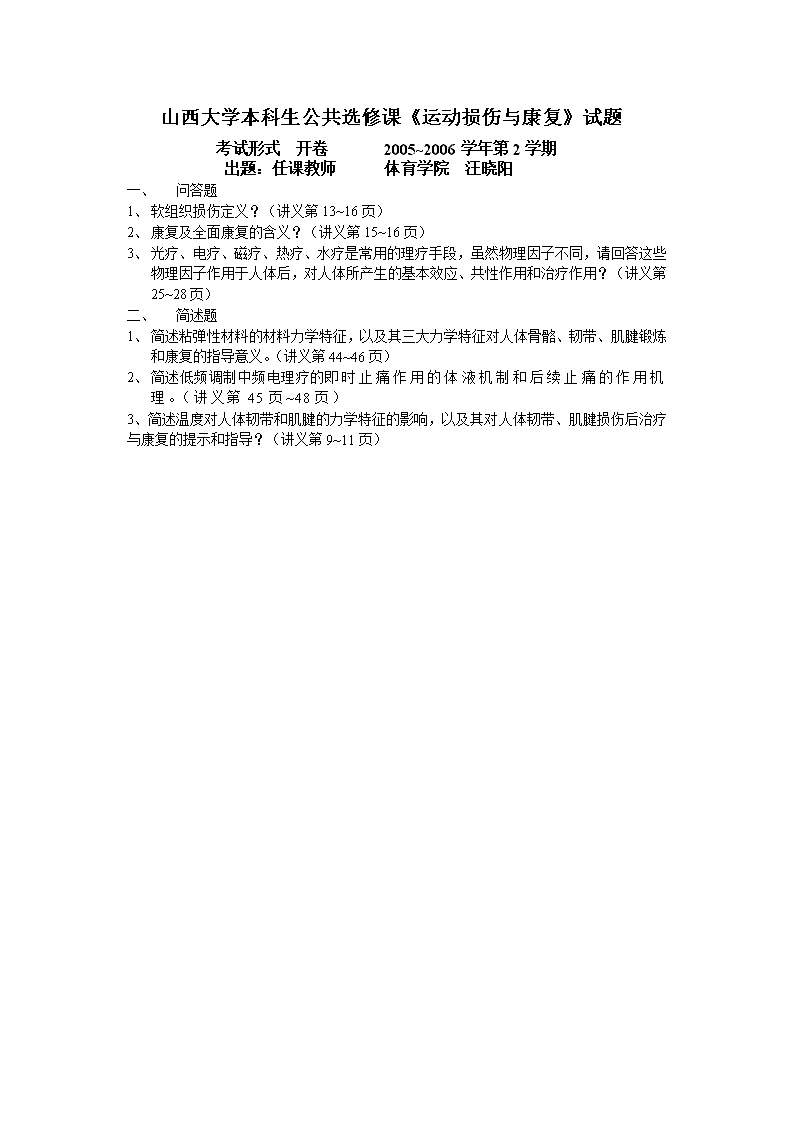 山西大学本科生公共选修课《运动损伤与康复》试题

考试形式 开卷 2005~2006 学年第 2 学期
出题：任课教师 体育学院 汪晓阳

一、 问答题
1、软组织损伤定义？（讲义第 13~16 页）
2、康复及全面康复的含义？（讲义第 15~16 页）
3、光疗、电疗、磁疗、热疗、水疗是常用的理疗手段，虽然物理因子不同，请回答这些物理因子作用于人体后，对人体所产生的基本效应、共性作用和治疗作用？（讲义第 25~28 页）
二、 简述题
1、简述粘弹性材料的材料力学特征，以及其三大力学特征对人体骨骼、韧带、肌腱锻炼和康复的指导意义。（讲义第 44~46 页）
2、简述低频调制中频电理疗的即时止痛作用的体液机制和后续止痛的作用机理。（讲义第 45 页~48 页）
3、简述温度对人体韧带和肌腱的力学特征的影响，以及其对人体韧带、肌腱损伤后治疗与康复的提示和指导？（讲义第 9~11 页）